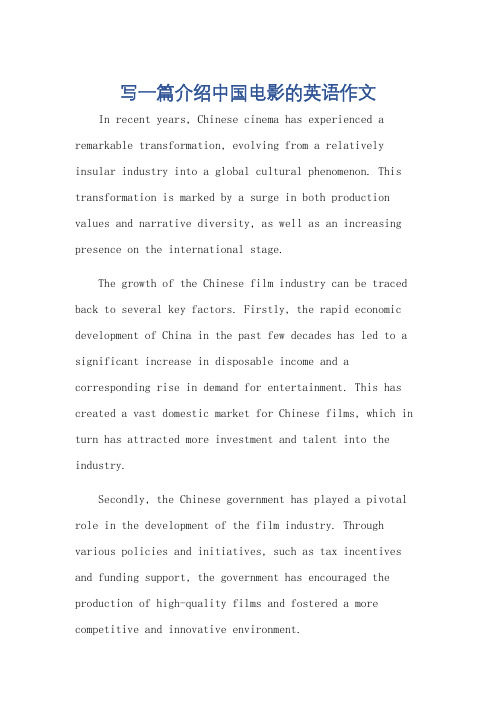 写一篇介绍中国电影的英语作文

In recent years, Chinese cinema has experienced a remarkable transformation, evolving from a relatively insular industry into a global cultural phenomenon. This transformation is marked by a surge in both production values and narrative diversity, as well as an increasing presence on the international stage.

The growth of the Chinese film industry can be traced back to several key factors. Firstly, the rapid economic development of China in the past few decades has led to a significant increase in disposable income and a corresponding rise in demand for entertainment. This has created a vast domestic market for Chinese films, which in turn has attracted more investment and talent into the industry.

Secondly, the Chinese government has played a pivotal role in the development of the film industry. Through various policies and initiatives, such as tax incentives and funding support, the government has encouraged the production of high-quality films and fostered a more competitive and innovative environment.